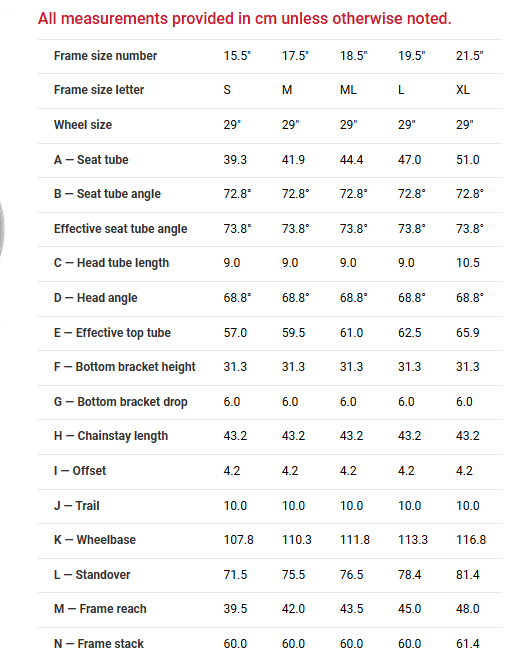 All measurements provided in cm unless otherwise noted.

| Frame size number | 15.5" | 17.5" | 18.5" | 19.5" | 21.5" |
|---|---|---|---|---|---|
| Frame size letter | S | M | ML | L | XL |
| Wheel size | 29" | 29" | 29" | 29" | 29" |
| A — Seat tube | 39.3 | 41.9 | 44.4 | 47.0 | 51.0 |
| B — Seat tube angle | 72.8° | 72.8° | 72.8° | 72.8° | 72.8° |
| Effective seat tube angle | 73.8° | 73.8° | 73.8° | 73.8° | 73.8° |
| C — Head tube length | 9.0 | 9.0 | 9.0 | 9.0 | 10.5 |
| D — Head angle | 68.8° | 68.8° | 68.8° | 68.8° | 68.8° |
| E — Effective top tube | 57.0 | 59.5 | 61.0 | 62.5 | 65.9 |
| F — Bottom bracket height | 31.3 | 31.3 | 31.3 | 31.3 | 31.3 |
| G — Bottom bracket drop | 6.0 | 6.0 | 6.0 | 6.0 | 6.0 |
| H — Chainstay length | 43.2 | 43.2 | 43.2 | 43.2 | 43.2 |
| I — Offset | 4.2 | 4.2 | 4.2 | 4.2 | 4.2 |
| J — Trail | 10.0 | 10.0 | 10.0 | 10.0 | 10.0 |
| K — Wheelbase | 107.8 | 110.3 | 111.8 | 113.3 | 116.8 |
| L — Standover | 71.5 | 75.5 | 76.5 | 78.4 | 81.4 |
| M — Frame reach | 39.5 | 42.0 | 43.5 | 45.0 | 48.0 |
| N — Frame stack | 60.0 | 60.0 | 60.0 | 60.0 | 61.4 |